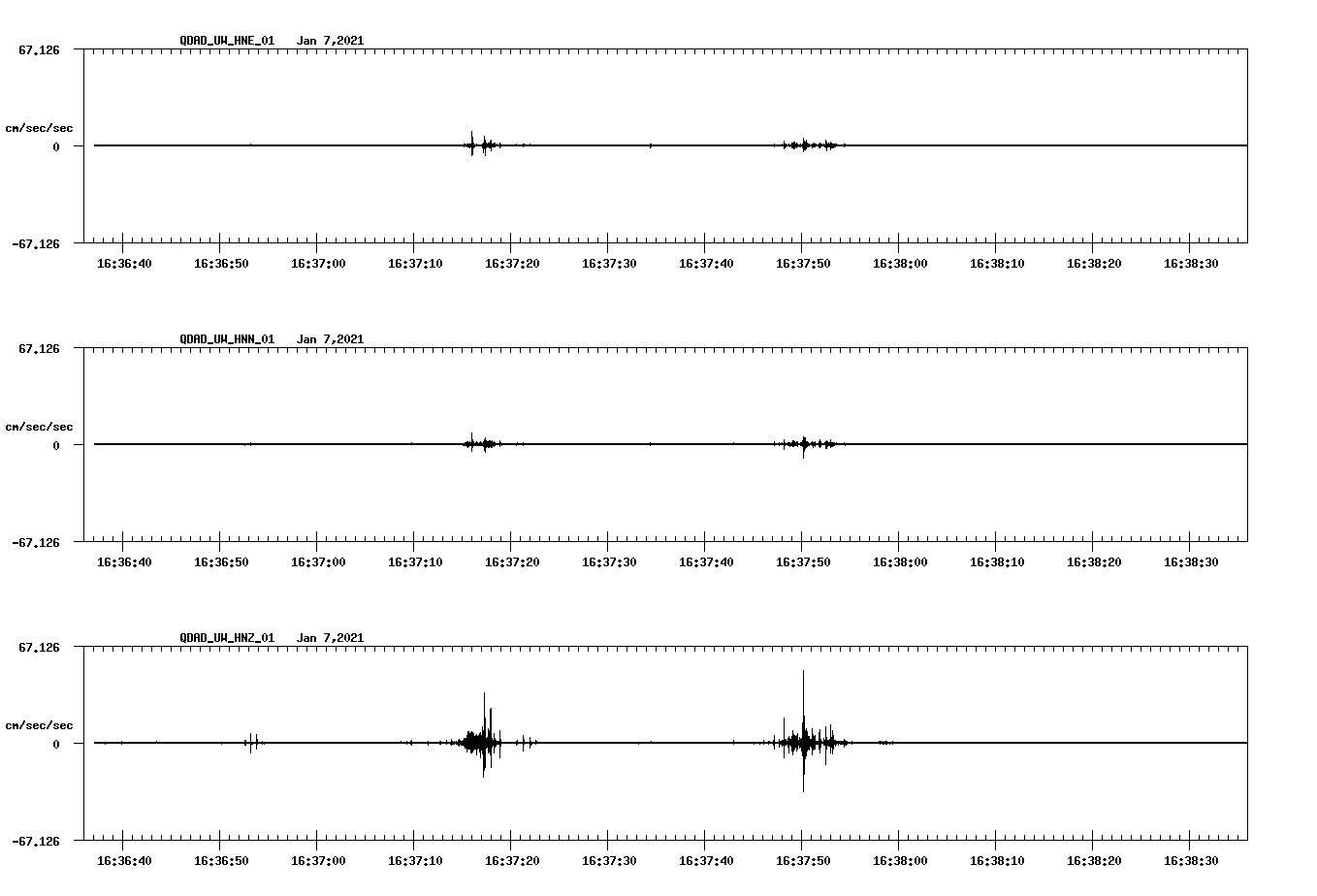 QDAD_UW_HNE_01 Jan 7,2021

67.126

cm/sec/sec

0

-67.126

16:36:40 16:36:50 16:37:00 16:37:10 16:37:20 16:37:30 16:37:40 16:37:50 16:38:00 16:38:10 16:38:20 16:38:30

QDAD_UW_HNN_01 Jan 7,2021

67.126

cm/sec/sec

0

-67.126

16:36:40 16:36:50 16:37:00 16:37:10 16:37:20 16:37:30 16:37:40 16:37:50 16:38:00 16:38:10 16:38:20 16:38:30

QDAD_UW_HNZ_01 Jan 7,2021

67.126

cm/sec/sec

0

-67.126

16:36:40 16:36:50 16:37:00 16:37:10 16:37:20 16:37:30 16:37:40 16:37:50 16:38:00 16:38:10 16:38:20 16:38:30